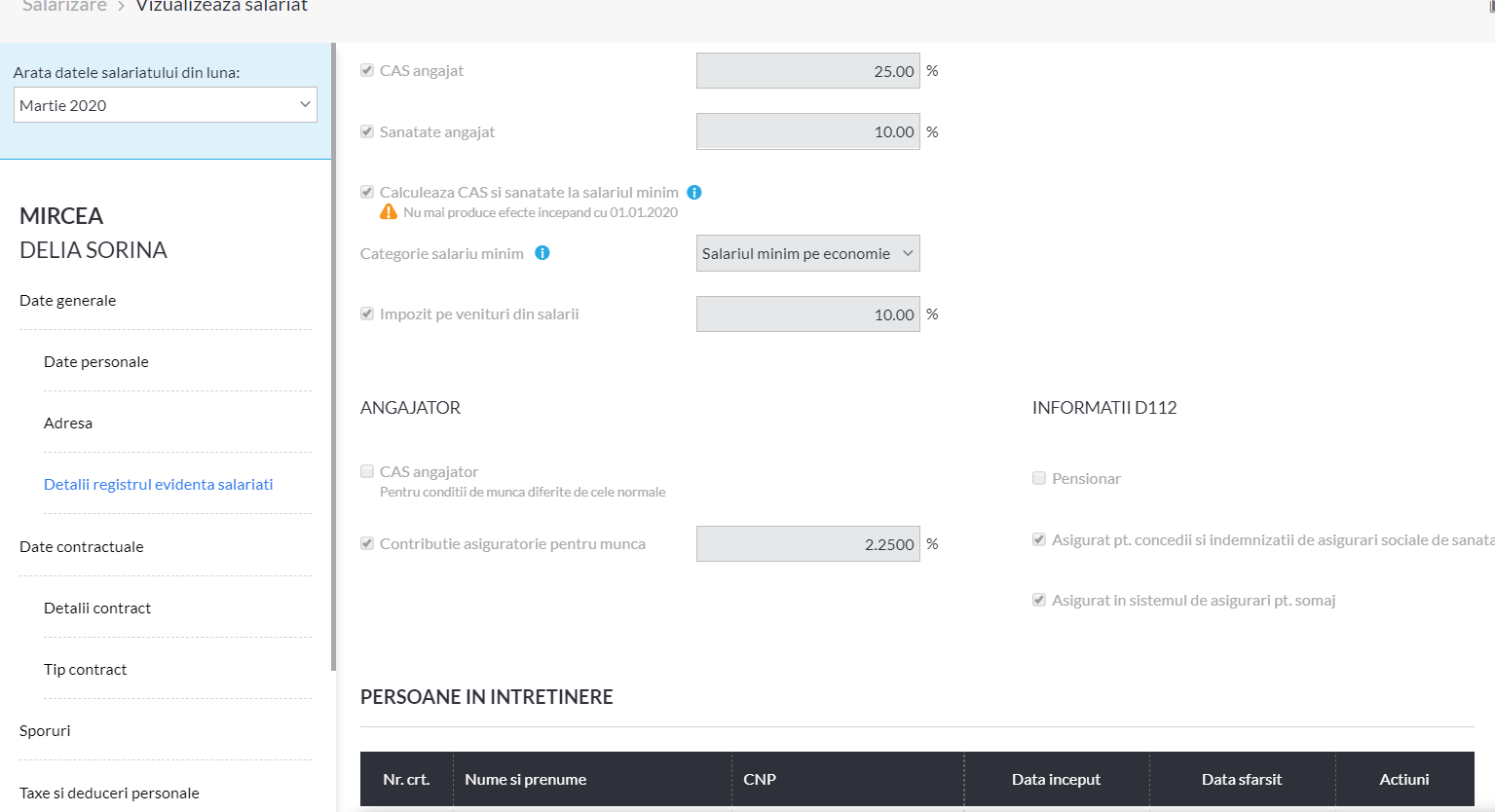 Salarizare > Vizualizeaza salariat

Arata datele salariatului din luna:
Martie 2020

MIRCEA
DELIA SORINA

Date generale

Date personale

Adresa

Detalii registrul evidenta salariati

Date contractuale

Detalii contract

Tip contract

Sporuri

Taxe si deduceri personale

CAS angajat 25.00 %

Sanatate angajat 10.00 %

Calculeaza CAS si sanatate la salariul minim
Nu mai produce efecte incepand cu 01.01.2020

Categorie salariu minim Salariul minim pe economie

Impozit pe venituri din salarii 10.00 %

ANGAJATOR

CAS angajator
Pentru conditii de munca diferite de cele normale

Contributie asiguratorie pentru munca 2.2500 %

INFORMATII D112

Pensionar

Asigurat pt. concedii si indemnizatii de asigurari sociale de sanata

Asigurat in sistemul de asigurari pt. somaj

PERSOANE IN INTRETINERE

| Nr. crt. | Nume si prenume | CNP | Data inceput | Data sfarsit | Actiuni |
|---|---|---|---|---|---|